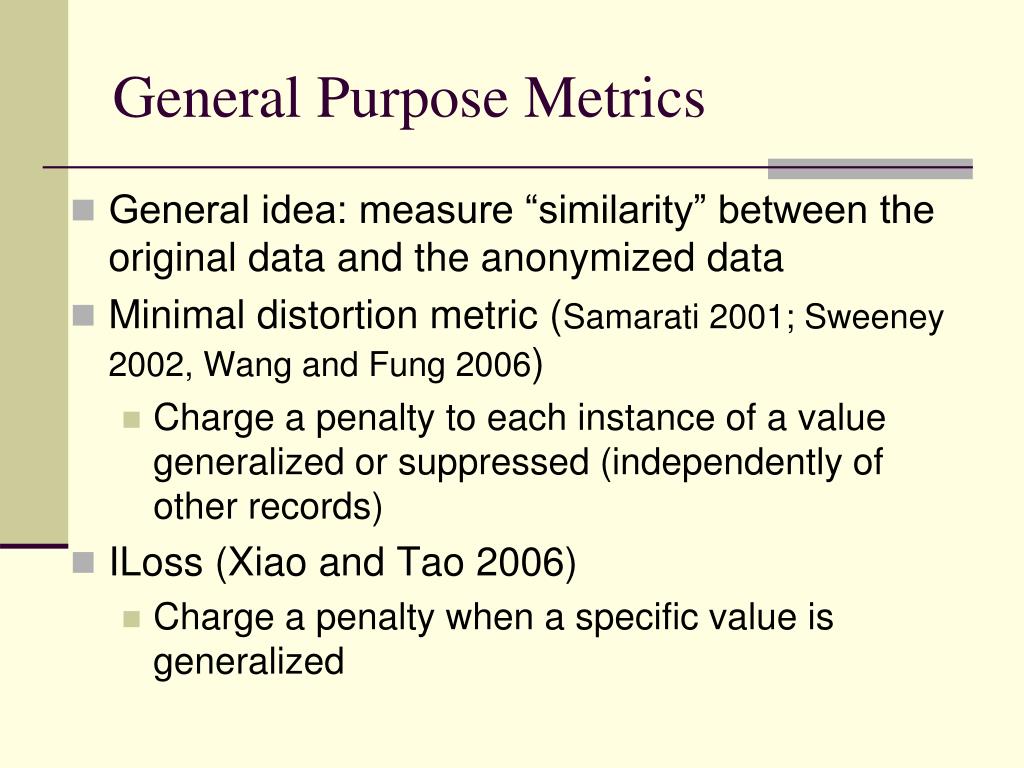 General Purpose Metrics

General idea: measure “similarity” between the original data and the anonymized data

Minimal distortion metric (Samarati 2001; Sweeney 2002, Wang and Fung 2006)

Charge a penalty to each instance of a value generalized or suppressed (independently of other records)

ILoss (Xiao and Tao 2006)

Charge a penalty when a specific value is generalized